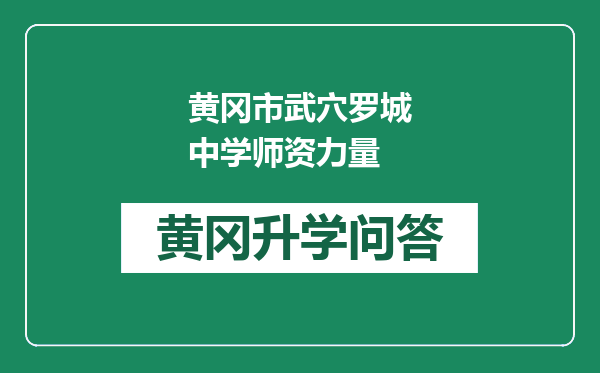 黄冈市武穴罗城中学师资力量

黄冈升学问答